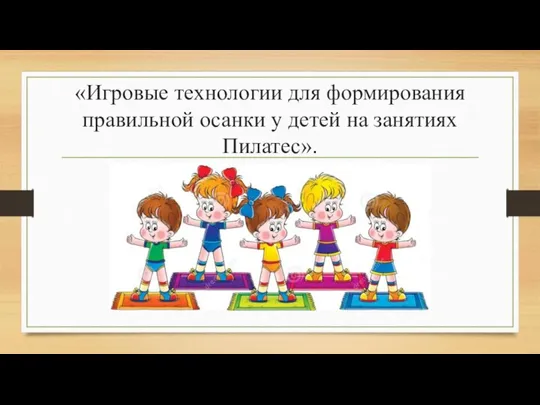 «Игровые технологии для формирования правильной осанки у детей на занятиях Пилатес».